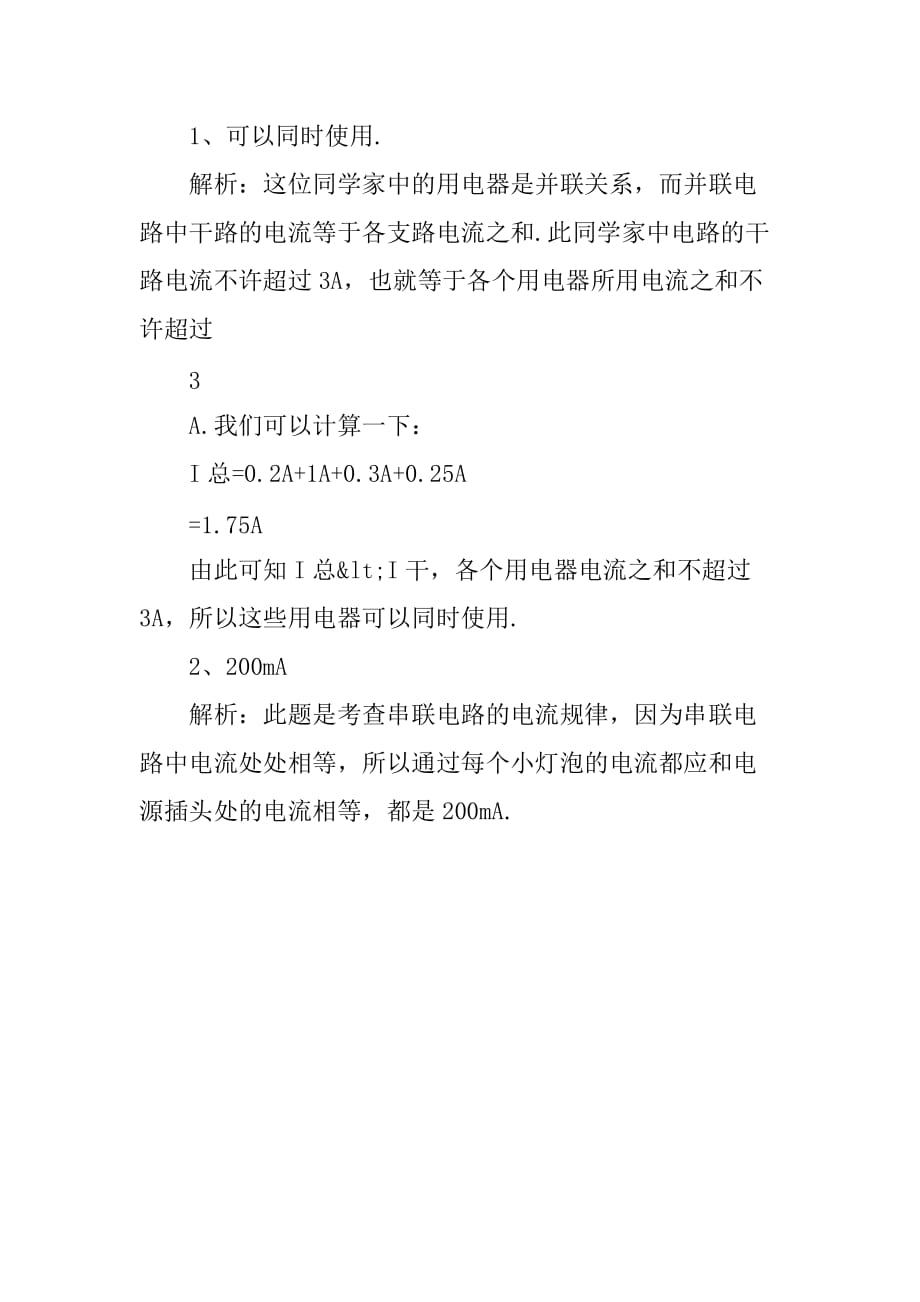 1、可以同时使用.

解析：这位同学家中的用电器是并联关系，而并联电路中干路的电流等于各支路电流之和.此同学家中电路的干路电流不许超过 3A，也就等于各个用电器所用电流之和不许超过

3

A.我们可以计算一下：

I 总=0.2A+1A+0.3A+0.25A

=1.75A

由此可知 I 总&lt;I 干，各个用电器电流之和不超过 3A，所以这些用电器可以同时使用.

2、200mA

解析：此题是考查串联电路的电流规律，因为串联电路中电流处处相等，所以通过每个小灯泡的电流都应和电源插头处的电流相等，都是 200mA.